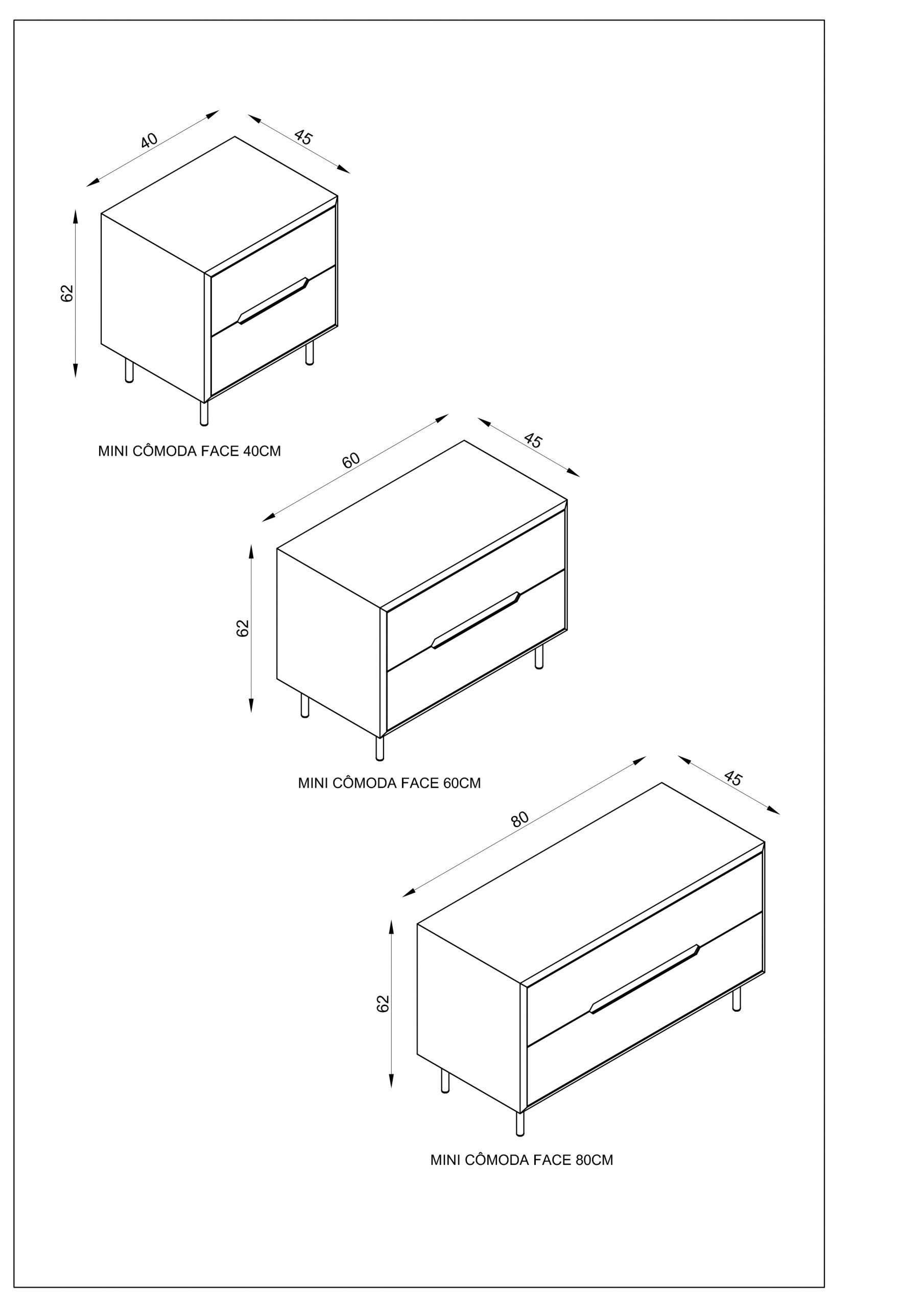 40
45
62
MINI CÔMODA FACE 40CM

60
45
62
MINI CÔMODA FACE 60CM

80
45
62
MINI CÔMODA FACE 80CM